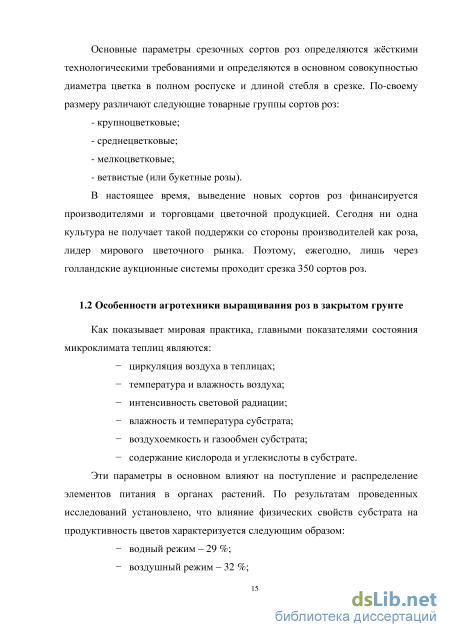 Основные параметры срезочных сортов роз определяются жёсткими технологическими требованиями и определяются в основном совокупностью диаметра цветка в полном роспуске и длиной стебля в срезке. По-своему размеру различают следующие товарные группы сортов роз:

- крупноцветковые;

- среднецветковые;

- мелкоцветковые;

- ветвистые (или букетные розы).

В настоящее время, выведение новых сортов роз финансируется производителями и торговцами цветочной продукцией. Сегодня ни одна культура не получает такой поддержки со стороны производителей как роза, лидер мирового цветочного рынка. Поэтому, ежегодно, лишь через голландские аукционные системы проходит срезка 350 сортов роз.

1.2 Особенности агротехники выращивания роз в закрытом грунте

Как показывает мировая практика, главными показателями состояния микроклимата теплиц являются:

− циркуляция воздуха в теплицах;

− температура и влажность воздуха;

− интенсивность световой радиации;

− влажность и температура субстрата;

− воздухоемкость и газообмен субстрата;

− содержание кислорода и углекислоты в субстрате.

Эти параметры в основном влияют на поступление и распределение элементов питания в органах растений. По результатам проведенных исследований установлено, что влияние физических свойств субстрата на продуктивность цветов характеризуется следующим образом:

− водный режим – 29 %;

− воздушный режим – 32 %;

15

dsLib.net
библиотека диссертаций